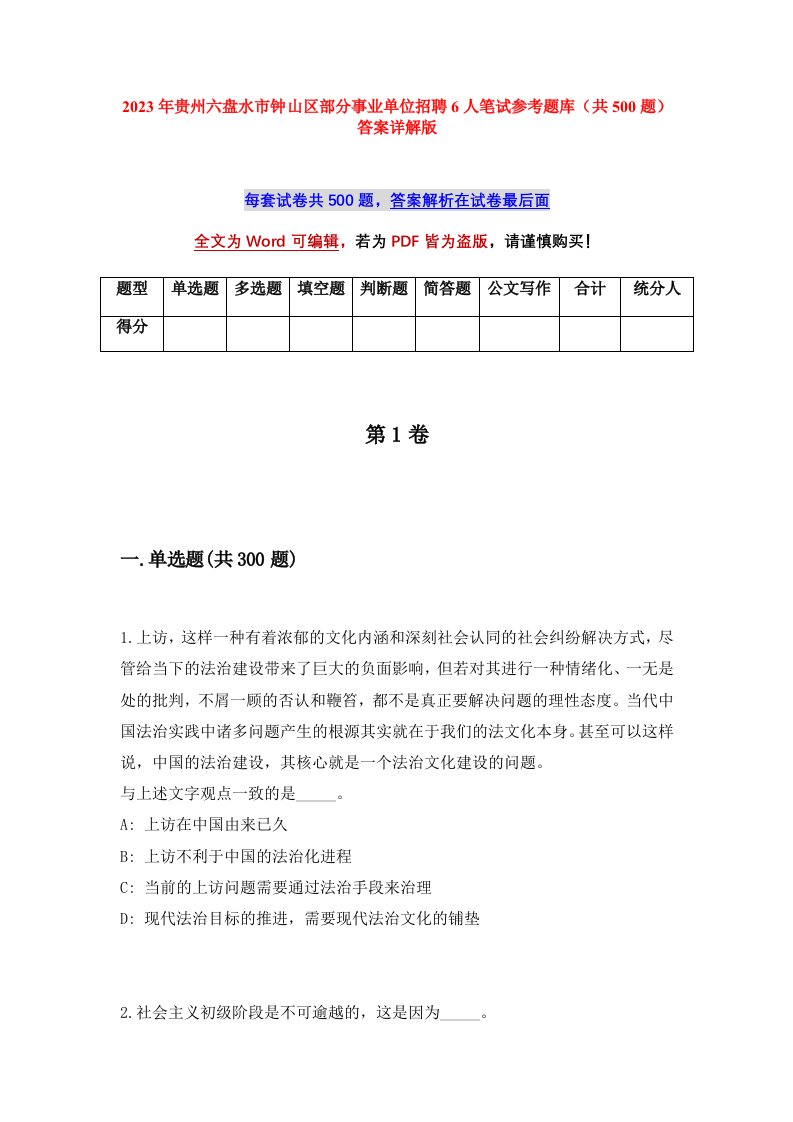 2023年贵州六盘水市钟山区部分事业单位招聘6人笔试参考题库（共500题）答案详解版

每套试卷共500题，答案解析在试卷最后面

全文为Word可编辑，若为PDF皆为盗版，请谨慎购买！

| 题型 | 单选题 | 多选题 | 填空题 | 判断题 | 简答题 | 公文写作 | 合计 | 统分人 |
|---|---|---|---|---|---|---|---|---|
| 得分 | | | | | | | | |

第1卷

一.单选题(共300题)

1.上访，这样一种有着浓郁的文化内涵和深刻社会认同的社会纠纷解决方式，尽管给当下的法治建设带来了巨大的负面影响，但若对其进行一种情绪化、一无是处的批判，不屑一顾的否认和鞭笞，都不是真正要解决问题的理性态度。当代中国法治实践中诸多问题产生的根源其实就在于我们的法文化本身。甚至可以这样说，中国的法治建设，其核心就是一个法治文化建设的问题。
与上述文字观点一致的是_____。
A: 上访在中国由来已久
B: 上访不利于中国的法治化进程
C: 当前的上访问题需要通过法治手段来治理
D: 现代法治目标的推进，需要现代法治文化的铺垫

2.社会主义初级阶段是不可逾越的，这是因为_____。